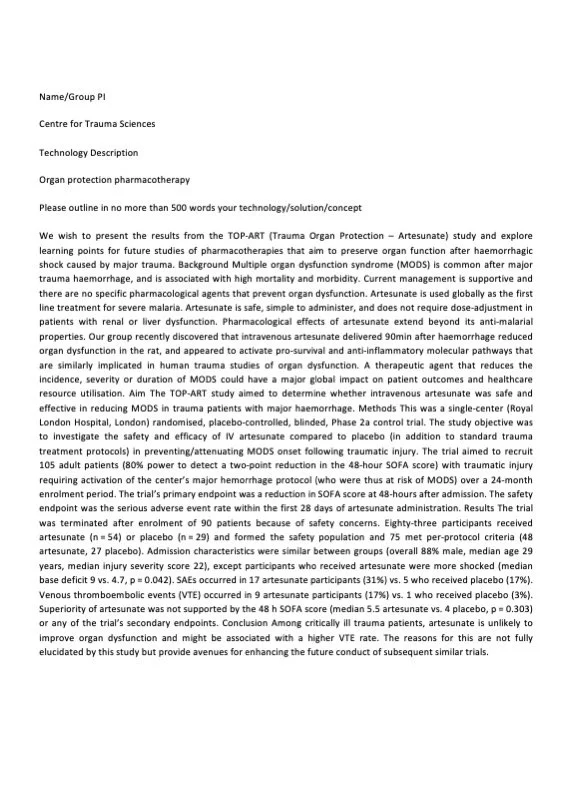 Name/Group PI

Centre for Trauma Sciences

Technology Description

Organ protection pharmacotherapy

Please outline in no more than 500 words your technology/solution/concept

We wish to present the results from the TOP-ART (Trauma Organ Protection – Artesunate) study and explore learning points for future studies of pharmacotherapies that aim to preserve organ function after haemorrhagic shock caused by major trauma. Background Multiple organ dysfunction syndrome (MODS) is common after major trauma haemorrhage, and is associated with high mortality and morbidity. Current management is supportive and there are no specific pharmacological agents that prevent organ dysfunction. Artesunate is used globally as the first line treatment for severe malaria. Artesunate is safe, simple to administer, and does not require dose-adjustment in patients with renal or liver dysfunction. Pharmacological effects of artesunate extend beyond its anti-malarial properties. Our group recently discovered that intravenous artesunate delivered 90min after haemorrhage reduced organ dysfunction in the rat, and appeared to activate pro-survival and anti-inflammatory molecular pathways that are similarly implicated in human trauma studies of organ dysfunction. A therapeutic agent that reduces the incidence, severity or duration of MODS could have a major global impact on patient outcomes and healthcare resource utilisation. Aim The TOP-ART study aimed to determine whether intravenous artesunate was safe and effective in reducing MODS in trauma patients with major haemorrhage. Methods This was a single-center (Royal London Hospital, London) randomised, placebo-controlled, blinded, Phase 2a control trial. The study objective was to investigate the safety and efficacy of IV artesunate compared to placebo (in addition to standard trauma treatment protocols) in preventing/attenuating MODS onset following traumatic injury. The trial aimed to recruit 105 adult patients (80% power to detect a two-point reduction in the 48-hour SOFA score) with traumatic injury requiring activation of the center's major hemorrhage protocol (who were thus at risk of MODS) over a 24-month enrolment period. The trial's primary endpoint was a reduction in SOFA score at 48-hours after admission. The safety endpoint was the serious adverse event rate within the first 28 days of artesunate administration. Results The trial was terminated after enrolment of 90 patients because of safety concerns. Eighty-three participants received artesunate (n = 54) or placebo (n = 29) and formed the safety population and 75 met per-protocol criteria (48 artesunate, 27 placebo). Admission characteristics were similar between groups (overall 88% male, median age 29 years, median injury severity score 22), except participants who received artesunate were more shocked (median base deficit 9 vs. 4.7, p = 0.042). SAEs occurred in 17 artesunate participants (31%) vs. 5 who received placebo (17%). Venous thromboembolic events (VTE) occurred in 9 artesunate participants (17%) vs. 1 who received placebo (3%). Superiority of artesunate was not supported by the 48 h SOFA score (median 5.5 artesunate vs. 4 placebo, p = 0.303) or any of the trial's secondary endpoints. Conclusion Among critically ill trauma patients, artesunate is unlikely to improve organ dysfunction and might be associated with a higher VTE rate. The reasons for this are not fully elucidated by this study but provide avenues for enhancing the future conduct of subsequent similar trials.